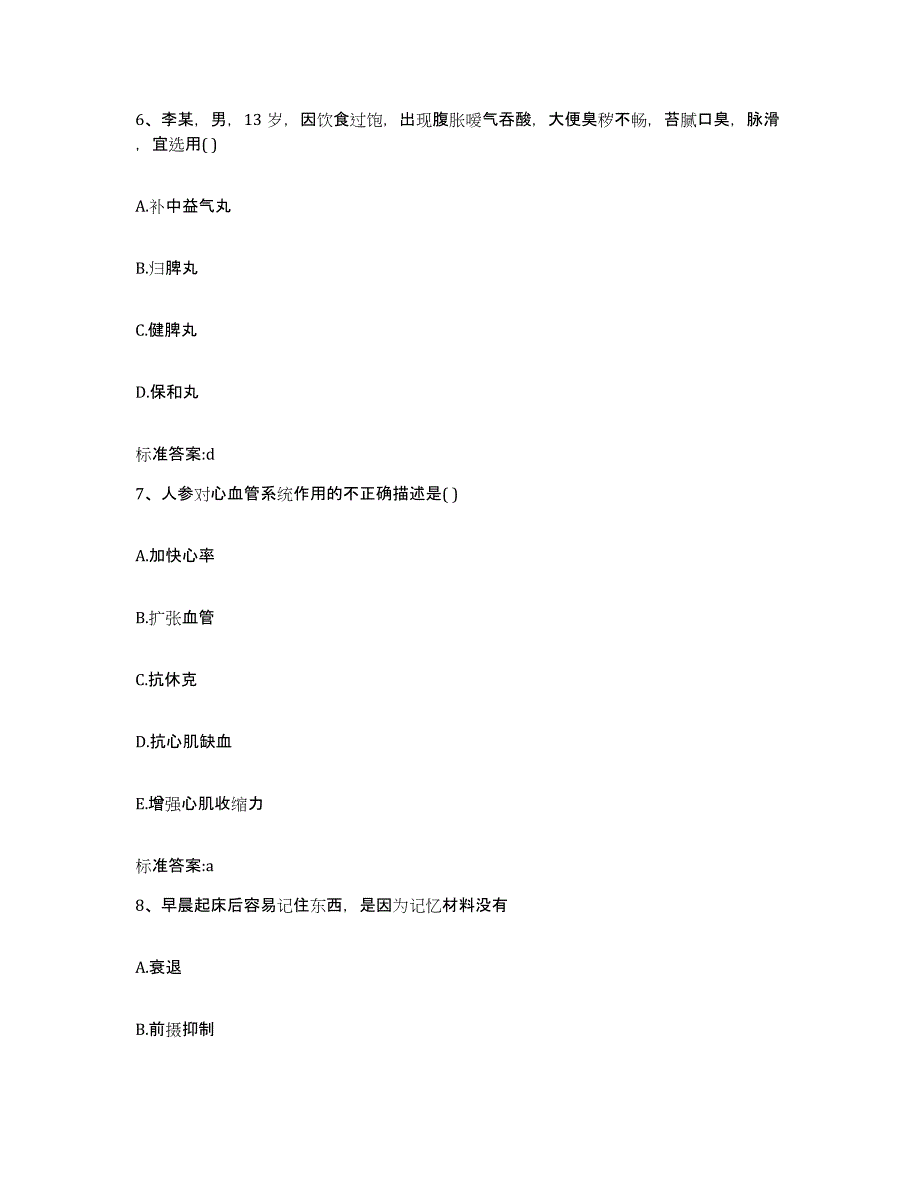 6、李某，男，13 岁，因饮食过饱，出现腹胀嗳气吞酸，大便臭秽不畅，苔腻口臭，脉滑，宜选用( )

A.补中益气丸

B.归脾丸

C.健脾丸

D.保和丸

标准答案:d

7、人参对心血管系统作用的不正确描述是( )

A.加快心率

B.扩张血管

C.抗休克

D.抗心肌缺血

E.增强心肌收缩力

标准答案:a

8、早晨起床后容易记住东西，是因为记忆材料没有

A.衰退

B.前摄抑制